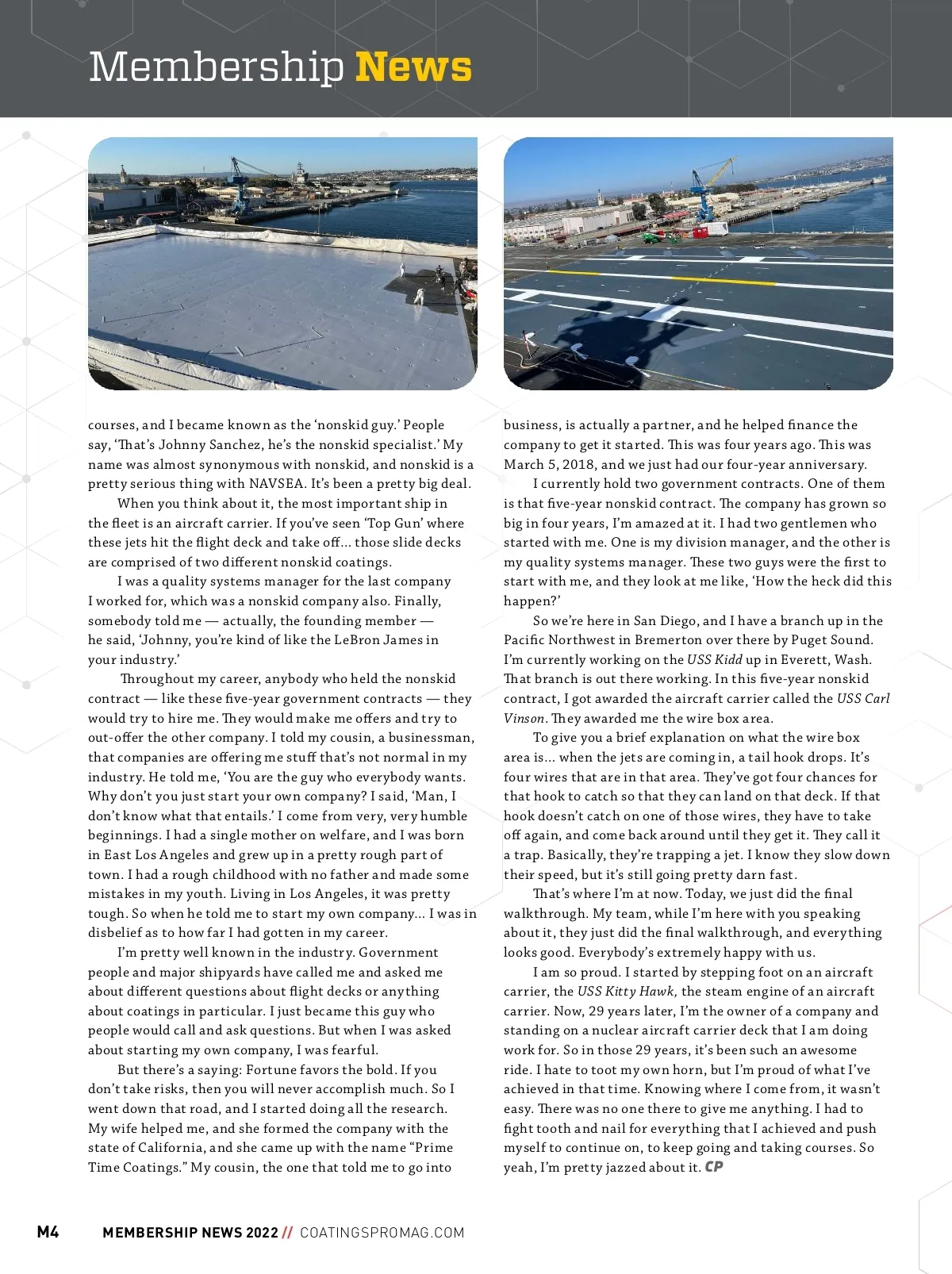 Membership News

courses, and I became known as the 'nonskid guy.' People say, 'That's Johnny Sanchez, he's the nonskid specialist.' My name was almost synonymous with nonskid, and nonskid is a pretty serious thing with NAVSEA. It's been a pretty big deal.

When you think about it, the most important ship in the fleet is an aircraft carrier. If you've seen 'Top Gun' where these jets hit the flight deck and take off... those slide decks are comprised of two different nonskid coatings.

I was a quality systems manager for the last company I worked for, which was a nonskid company also. Finally, somebody told me — actually, the founding member — he said, 'Johnny, you're kind of like the LeBron James in your industry.'

Throughout my career, anybody who held the nonskid contract — like these five-year government contracts — they would try to hire me. They would make me offers and try to out-offer the other company. I told my cousin, a businessman, that companies are offering me stuff that's not normal in my industry. He told me, 'You are the guy who everybody wants. Why don't you just start your own company? I said, 'Man, I don't know what that entails.' I come from very, very humble beginnings. I had a single mother on welfare, and I was born in East Los Angeles and grew up in a pretty rough part of town. I had a rough childhood with no father and made some mistakes in my youth. Living in Los Angeles, it was pretty tough. So when he told me to start my own company... I was in disbelief as to how far I had gotten in my career.

I'm pretty well known in the industry. Government people and major shipyards have called me and asked me about different questions about flight decks or anything about coatings in particular. I just became this guy who people would call and ask questions. But when I was asked about starting my own company, I was fearful.

But there's a saying: Fortune favors the bold. If you don't take risks, then you will never accomplish much. So I went down that road, and I started doing all the research. My wife helped me, and she formed the company with the state of California, and she came up with the name "Prime Time Coatings." My cousin, the one that told me to go into business, is actually a partner, and he helped finance the company to get it started. This was four years ago. This was March 5, 2018, and we just had our four-year anniversary.

I currently hold two government contracts. One of them is that five-year nonskid contract. The company has grown so big in four years, I'm amazed at it. I had two gentlemen who started with me. One is my division manager, and the other is my quality systems manager. These two guys were the first to start with me, and they look at me like, 'How the heck did this happen?'

So we're here in San Diego, and I have a branch up in the Pacific Northwest in Bremerton over there by Puget Sound. I'm currently working on the USS Kidd up in Everett, Wash. That branch is out there working. In this five-year nonskid contract, I got awarded the aircraft carrier called the USS Carl Vinson. They awarded me the wire box area.

To give you a brief explanation on what the wire box area is... when the jets are coming in, a tail hook drops. It's four wires that are in that area. They've got four chances for that hook to catch so that they can land on that deck. If that hook doesn't catch on one of those wires, they have to take off again, and come back around until they get it. They call it a trap. Basically, they're trapping a jet. I know they slow down their speed, but it's still going pretty darn fast.

That's where I'm at now. Today, we just did the final walkthrough. My team, while I'm here with you speaking about it, they just did the final walkthrough, and everything looks good. Everybody's extremely happy with us.

I am so proud. I started by stepping foot on an aircraft carrier, the USS Kitty Hawk, the steam engine of an aircraft carrier. Now, 29 years later, I'm the owner of a company and standing on a nuclear aircraft carrier deck that I am doing work for. So in those 29 years, it's been such an awesome ride. I hate to toot my own horn, but I'm proud of what I've achieved in that time. Knowing where I come from, it wasn't easy. There was no one there to give me anything. I had to fight tooth and nail for everything that I achieved and push myself to continue on, to keep going and taking courses. So yeah, I'm pretty jazzed about it. CP

M4 MEMBERSHIP NEWS 2022 // COATINGSPROMAG.COM